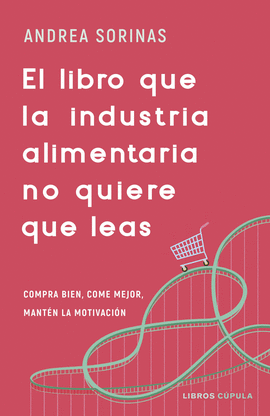 ANDREA SORINAS

El libro que la industria alimentaria no quiere que leas

COMPRA BIEN, COME MEJOR, MANTÉN LA MOTIVACIÓN

LIBROS CÚPULA